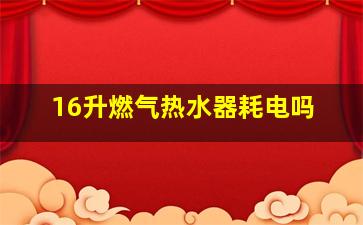 16升燃气热水器耗电吗